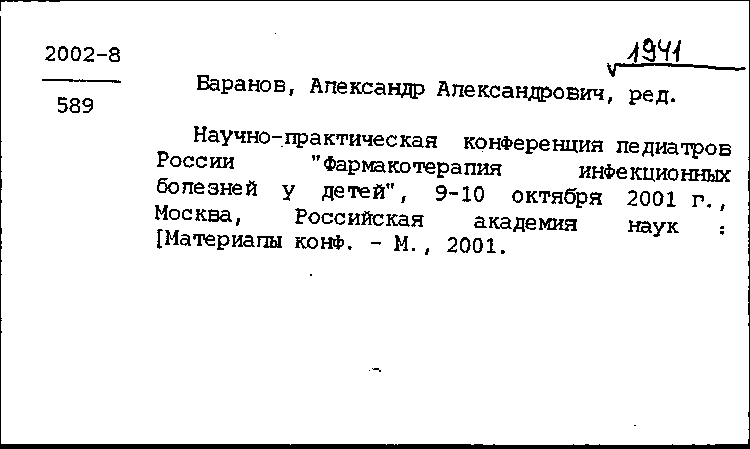 2002-8

589

1941

Баранов, Александр Александрович, ред.

Научно-практическая конференция педиатров России "Фармакотерапия инфекционных болезней у детей", 9-10 октября 2001 г., Москва, Российская академия наук : [Материалы конф. - М., 2001.